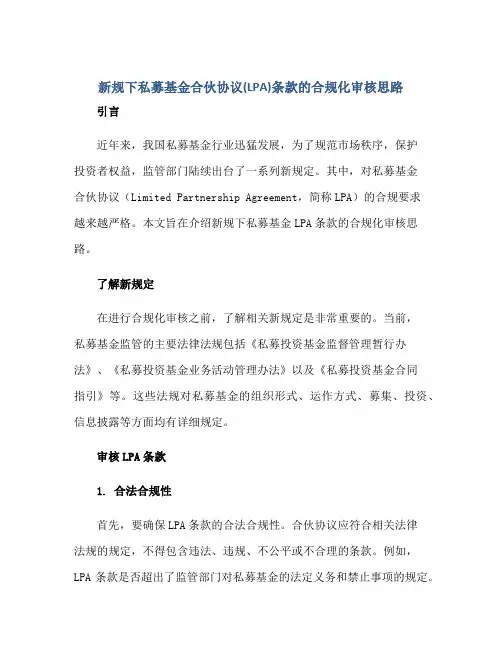 新规下私募基金合伙协议(LPA)条款的合规化审核思路

引言

近年来，我国私募基金行业迅猛发展，为了规范市场秩序，保护投资者权益，监管部门陆续出台了一系列新规定。其中，对私募基金合伙协议（Limited Partnership Agreement，简称 LPA）的合规要求越来越严格。本文旨在介绍新规下私募基金 LPA 条款的合规化审核思路。

了解新规定

在进行合规化审核之前，了解相关新规定是非常重要的。当前，私募基金监管的主要法律法规包括《私募投资基金监督管理暂行办法》、《私募投资基金业务活动管理办法》以及《私募投资基金合同指引》等。这些法规对私募基金的组织形式、运作方式、募集、投资、信息披露等方面均有详细规定。

审核 LPA 条款

1. 合法合规性

首先，要确保 LPA 条款的合法合规性。合伙协议应符合相关法律法规的规定，不得包含违法、违规、不公平或不合理的条款。例如，LPA 条款是否超出了监管部门对私募基金的法定义务和禁止事项的规定。